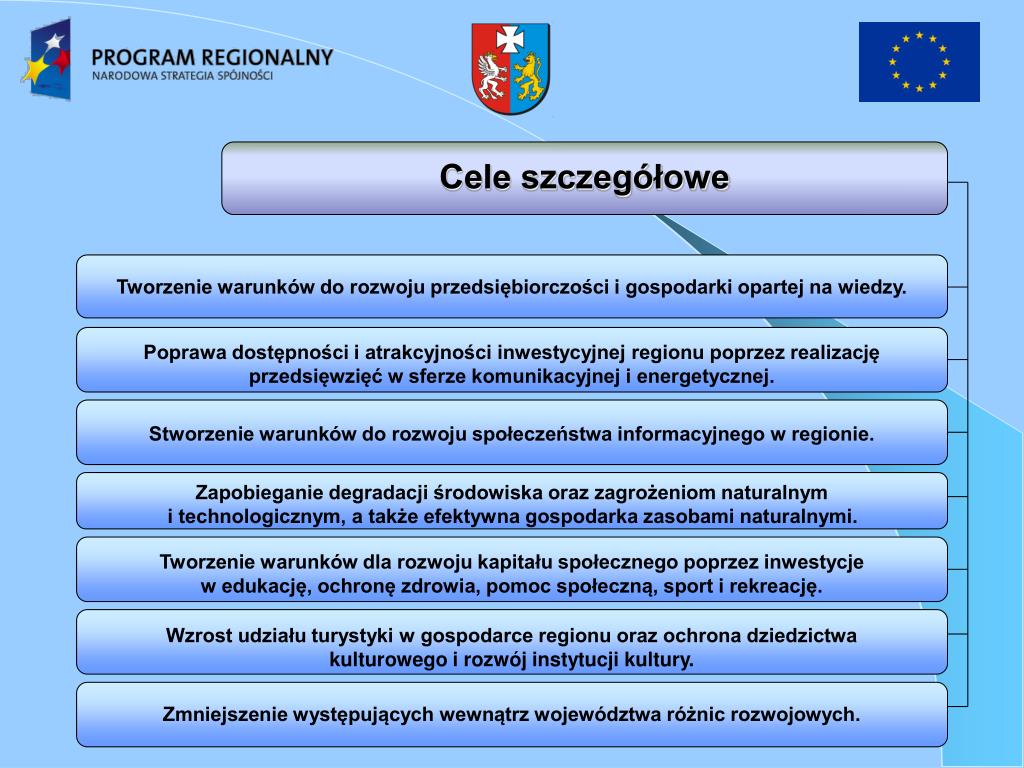 PROGRAM REGIONALNY
NARODOWA STRATEGIA SPÓJNOŚCI

Cele szczegółowe

Tworzenie warunków do rozwoju przedsiębiorczości i gospodarki opartej na wiedzy.

Poprawa dostępności i atrakcyjności inwestycyjnej regionu poprzez realizację przedsięwzięć w sferze komunikacyjnej i energetycznej.

Stworzenie warunków do rozwoju społeczeństwa informacyjnego w regionie.

Zapobieganie degradacji środowiska oraz zagrożeniom naturalnym i technologicznym, a także efektywna gospodarka zasobami naturalnymi.

Tworzenie warunków dla rozwoju kapitału społecznego poprzez inwestycje w edukację, ochronę zdrowia, pomoc społeczną, sport i rekreację.

Wzrost udziału turystyki w gospodarce regionu oraz ochrona dziedzictwa kulturowego i rozwój instytucji kultury.

Zmniejszenie występujących wewnątrz województwa różnic rozwojowych.